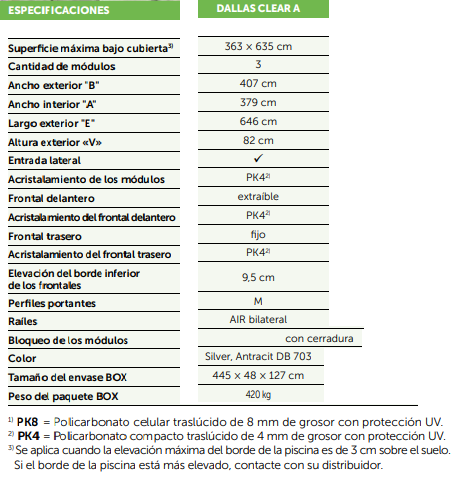 | ESPECIFICACIONES | DALLAS CLEAR A |
|---|---|
| Superficie máxima bajo cubierta$^{3)}$ | 363 × 635 cm |
| Cantidad de módulos | 3 |
| Ancho exterior "B" | 407 cm |
| Ancho interior "A" | 379 cm |
| Largo exterior "E" | 646 cm |
| Altura exterior «V» | 82 cm |
| Entrada lateral | ✓ |
| Acristalamiento de los módulos | PK4$^{2)}$ |
| Frontal delantero | extraíble |
| Acristalamiento del frontal delantero | PK4$^{2)}$ |
| Frontal trasero | fijo |
| Acristalamiento del frontal trasero | PK4$^{2)}$ |
| Elevación del borde inferior de los frontales | 9,5 cm |
| Perfiles portantes | M |
| Raíles | AIR bilateral |
| Bloqueo de los módulos | con cerradura |
| Color | Silver, Antracit DB 703 |
| Tamaño del envase BOX | 445 × 48 × 127 cm |
| Peso del paquete BOX | 420 kg |

$^{1)}$ **PK8** = Policarbonato celular traslúcido de 8 mm de grosor con protección UV.
$^{2)}$ **PK4** = Policarbonato compacto traslúcido de 4 mm de grosor con protección UV.
$^{3)}$ Se aplica cuando la elevación máxima del borde de la piscina es de 3 cm sobre el suelo. Si el borde de la piscina está más elevado, contacte con su distribuidor.